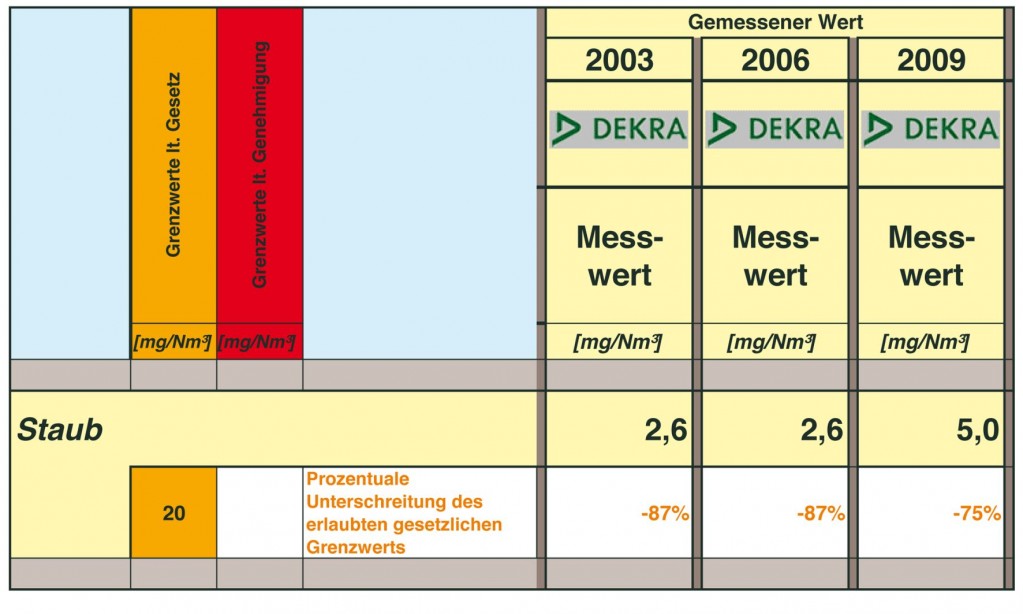 |  | Grenzwerte lt. Gesetz | Grenzwerte lt. Genehmigung |  | Gemessener Wert | | |
|---|---|---|---|---|---|---|
|  |  |  |  | 2003 | 2006 | 2009 |
|  |  |  |  | DEKRA | DEKRA | DEKRA |
|  |  |  |  | Messwert | Messwert | Messwert |
|  | [mg/Nm³] | [mg/Nm³] |  | [mg/Nm³] | [mg/Nm³] | [mg/Nm³] |
| Staub |  |  |  | 2,6 | 2,6 | 5,0 |
|  | 20 |  | Prozentuale Unterschreitung des erlaubten gesetzlichen Grenzwerts | -87% | -87% | -75% |